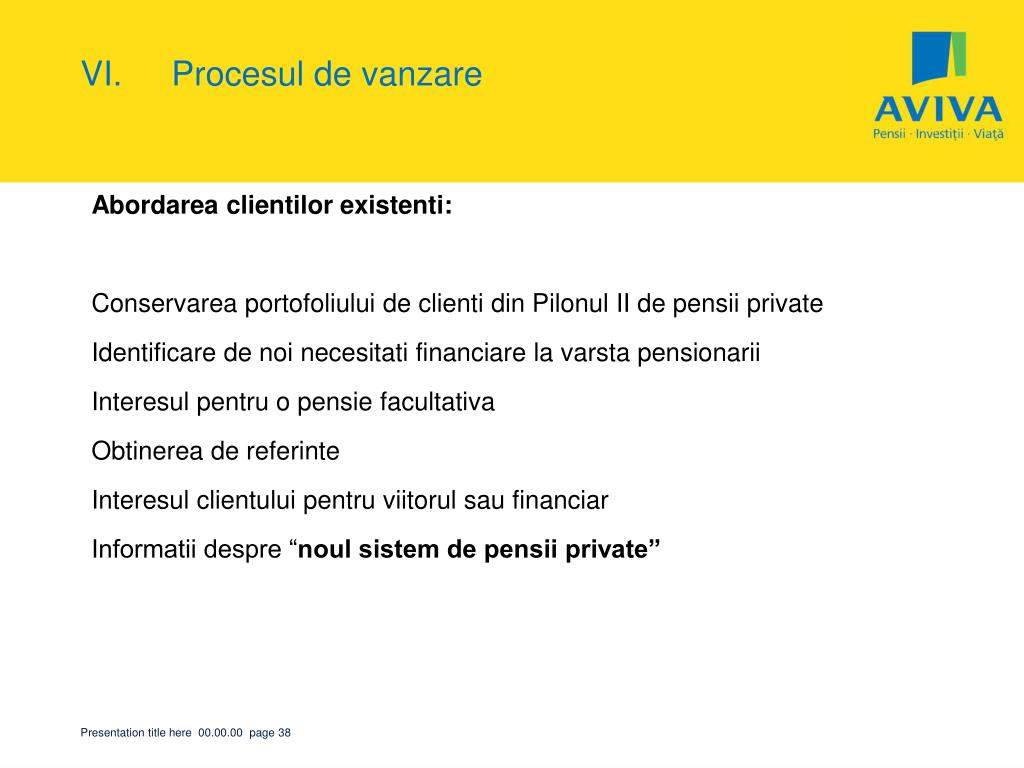 VI. Procesul de vanzare

AVIVA
Pensii · Investiții · Viață

Abordarea clientilor existenti:

Conservarea portofoliului de clienti din Pilonul II de pensii private

Identificare de noi necesitati financiare la varsta pensionarii

Interesul pentru o pensie facultativa

Obtinerea de referinte

Interesul clientului pentru viitorul sau financiar

Informatii despre “noul sistem de pensii private”

Presentation title here 00.00.00 page 38